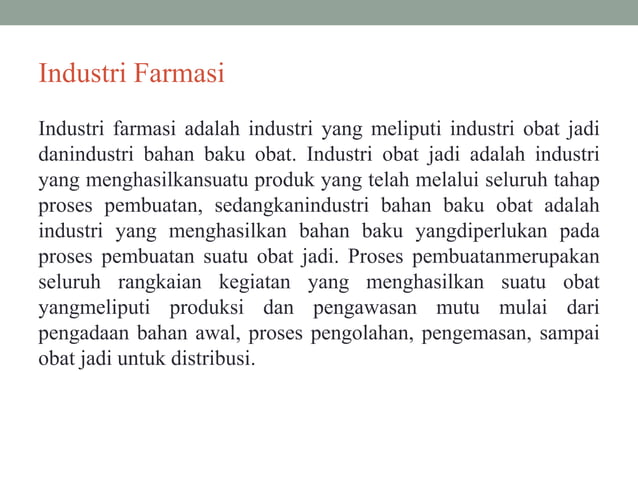 Industri Farmasi

Industri farmasi adalah industri yang meliputi industri obat jadi danindustri bahan baku obat. Industri obat jadi adalah industri yang menghasilkansuatu produk yang telah melalui seluruh tahap proses pembuatan, sedangkanindustri bahan baku obat adalah industri yang menghasilkan bahan baku yangdiperlukan pada proses pembuatan suatu obat jadi. Proses pembuatanmerupakan seluruh rangkaian kegiatan yang menghasilkan suatu obat yangmeliputi produksi dan pengawasan mutu mulai dari pengadaan bahan awal, proses pengolahan, pengemasan, sampai obat jadi untuk distribusi.